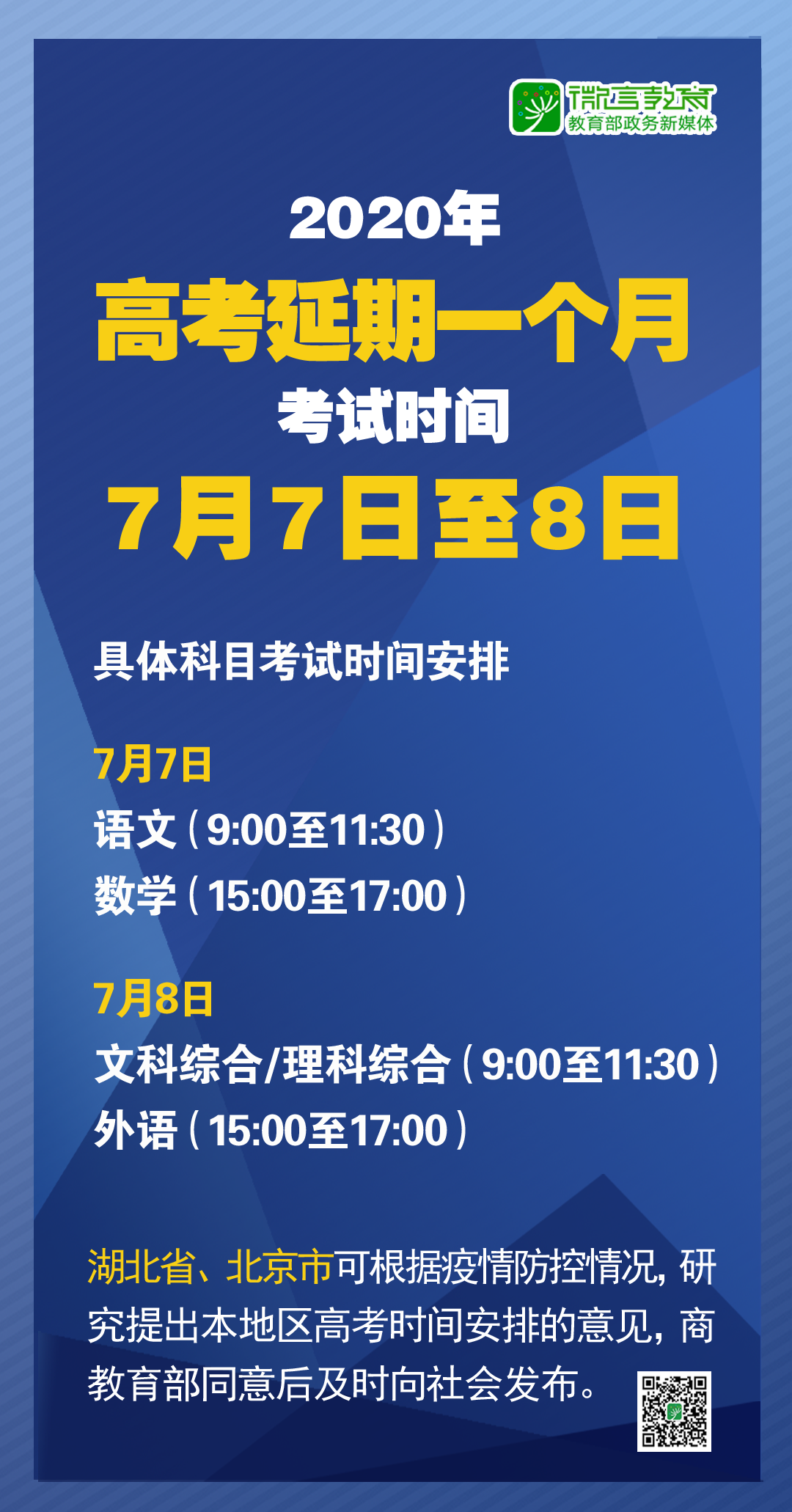 微言教育
教育部政务新媒体

2020年
高考延期一个月
考试时间
7月7日至8日

具体科目考试时间安排

7月7日
语文（9:00至11:30）
数学（15:00至17:00）

7月8日
文科综合/理科综合（9:00至11:30）
外语（15:00至17:00）

湖北省、北京市可根据疫情防控情况，研究提出本地区高考时间安排的意见，商教育部同意后及时向社会发布。